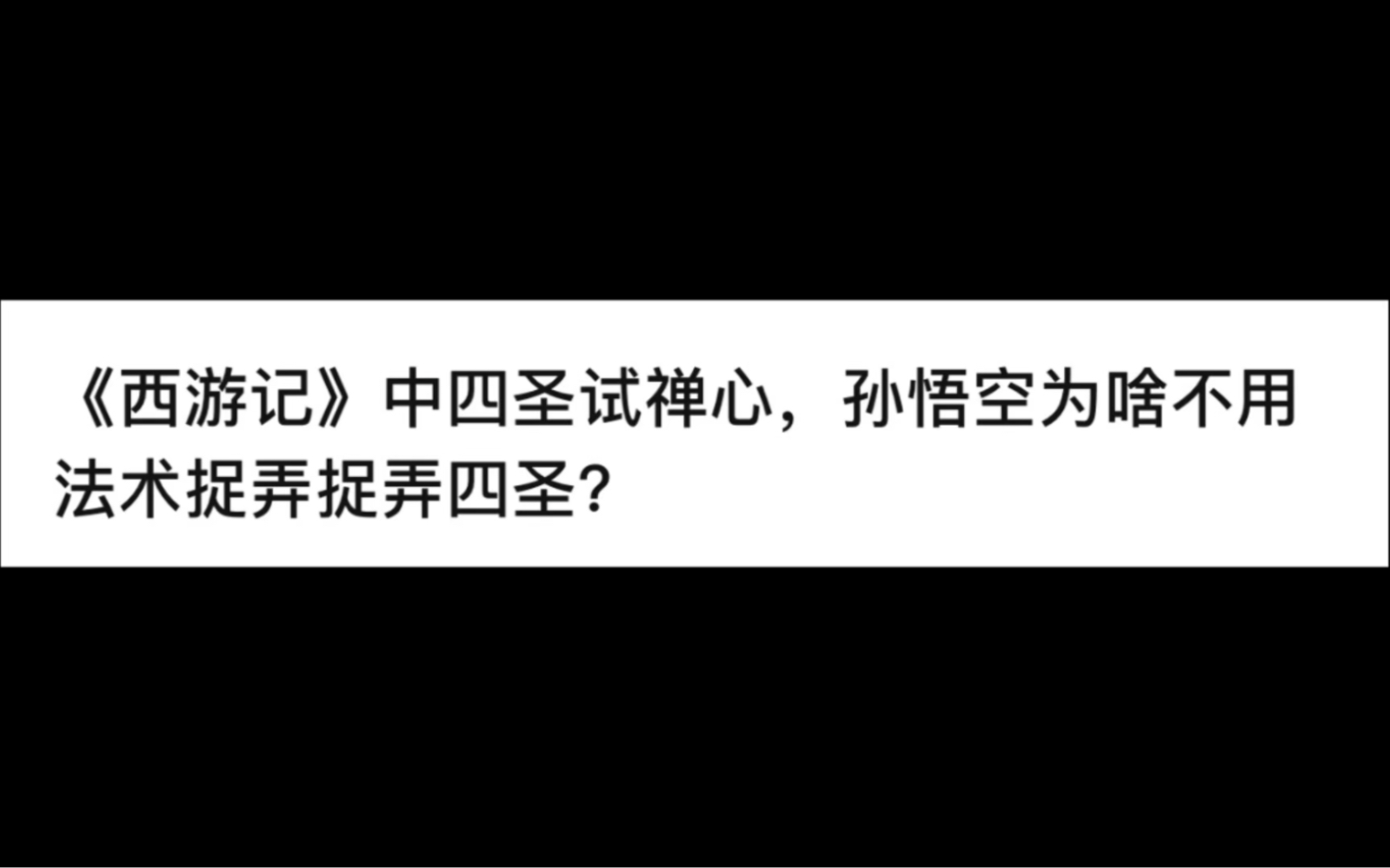 《西游记》中四圣试禅心，孙悟空为啥不用法术捉弄捉弄四圣?